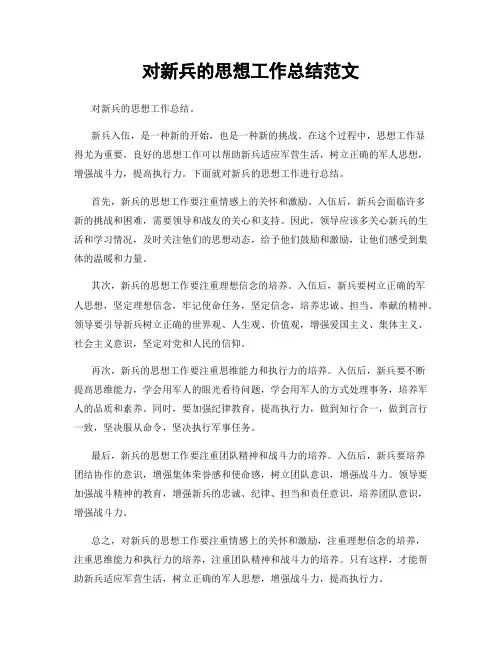 对新兵的思想工作总结范文

对新兵的思想工作总结。

新兵入伍，是一种新的开始，也是一种新的挑战。在这个过程中，思想工作显得尤为重要。良好的思想工作可以帮助新兵适应军营生活，树立正确的军人思想，增强战斗力，提高执行力。下面就对新兵的思想工作进行总结。

首先，新兵的思想工作要注重情感上的关怀和激励。入伍后，新兵会面临许多新的挑战和困难，需要领导和战友的关心和支持。因此，领导应该多关心新兵的生活和学习情况，及时关注他们的思想动态，给予他们鼓励和激励，让他们感受到集体的温暖和力量。

其次，新兵的思想工作要注重理想信念的培养。入伍后，新兵要树立正确的军人思想，坚定理想信念，牢记使命任务，坚定信念，培养忠诚、担当、奉献的精神。领导要引导新兵树立正确的世界观、人生观、价值观，增强爱国主义、集体主义、社会主义意识，坚定对党和人民的信仰。

再次，新兵的思想工作要注重思维能力和执行力的培养。入伍后，新兵要不断提高思维能力，学会用军人的眼光看待问题，学会用军人的方式处理事务，培养军人的品质和素养。同时，要加强纪律教育，提高执行力，做到知行合一，做到言行一致，坚决服从命令，坚决执行军事任务。

最后，新兵的思想工作要注重团队精神和战斗力的培养。入伍后，新兵要培养团结协作的意识，增强集体荣誉感和使命感，树立团队意识，增强战斗力。领导要加强战斗精神的教育，增强新兵的忠诚、纪律、担当和责任意识，培养团队意识，增强战斗力。

总之，对新兵的思想工作要注重情感上的关怀和激励，注重理想信念的培养，注重思维能力和执行力的培养，注重团队精神和战斗力的培养。只有这样，才能帮助新兵适应军营生活，树立正确的军人思想，增强战斗力，提高执行力。